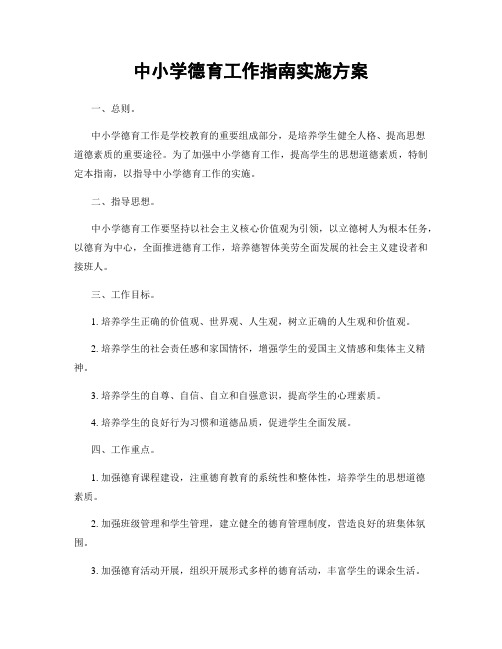 中小学德育工作指南实施方案

一、总则。

中小学德育工作是学校教育的重要组成部分，是培养学生健全人格、提高思想道德素质的重要途径。为了加强中小学德育工作，提高学生的思想道德素质，特制定本指南，以指导中小学德育工作的实施。

二、指导思想。

中小学德育工作要坚持以社会主义核心价值观为引领，以立德树人为根本任务，以德育为中心，全面推进德育工作，培养德智体美劳全面发展的社会主义建设者和接班人。

三、工作目标。

1. 培养学生正确的价值观、世界观、人生观，树立正确的人生观和价值观。

2. 培养学生的社会责任感和家国情怀，增强学生的爱国主义情感和集体主义精神。

3. 培养学生的自尊、自信、自立和自强意识，提高学生的心理素质。

4. 培养学生的良好行为习惯和道德品质，促进学生全面发展。

四、工作重点。

1. 加强德育课程建设，注重德育教育的系统性和整体性，培养学生的思想道德素质。

2. 加强班级管理和学生管理，建立健全的德育管理制度，营造良好的班集体氛围。

3. 加强德育活动开展，组织开展形式多样的德育活动，丰富学生的课余生活。